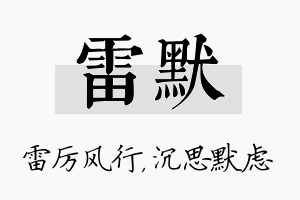 雷默

雷厉风行，沉思默虑